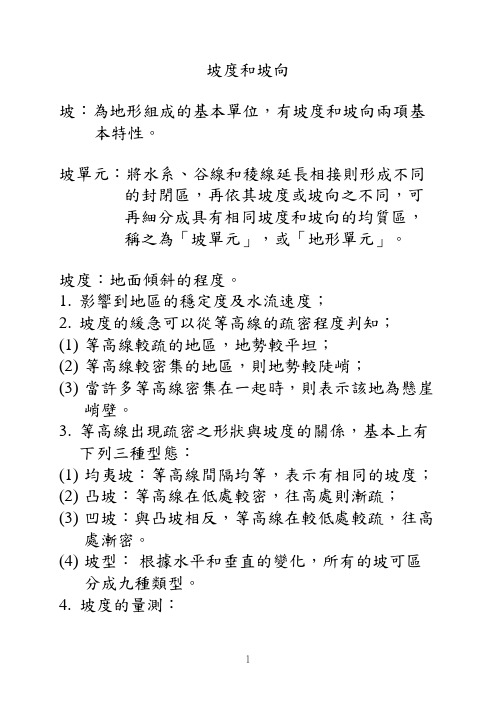 坡度和坡向

坡：為地形組成的基本單位，有坡度和坡向兩項基本特性。

坡單元：將水系、谷線和稜線延長相接則形成不同的封閉區，再依其坡度或坡向之不同，可再細分成具有相同坡度和坡向的均質區，稱之為「坡單元」，或「地形單元」。

坡度：地面傾斜的程度。
1. 影響到地區的穩定度及水流速度；
2. 坡度的緩急可以從等高線的疏密程度判知；
(1) 等高線較疏的地區，地勢較平坦；
(2) 等高線較密集的地區，則地勢較陡峭；
(3) 當許多等高線密集在一起時，則表示該地為懸崖峭壁。
3. 等高線出現疏密之形狀與坡度的關係，基本上有下列三種型態：
(1) 均夷坡：等高線間隔均等，表示有相同的坡度；
(2) 凸坡：等高線在低處較密，往高處則漸疏；
(3) 凹坡：與凸坡相反，等高線在較低處較疏，往高處漸密。
(4) 坡型： 根據水平和垂直的變化，所有的坡可區分成九種類型。
4. 坡度的量測：

1